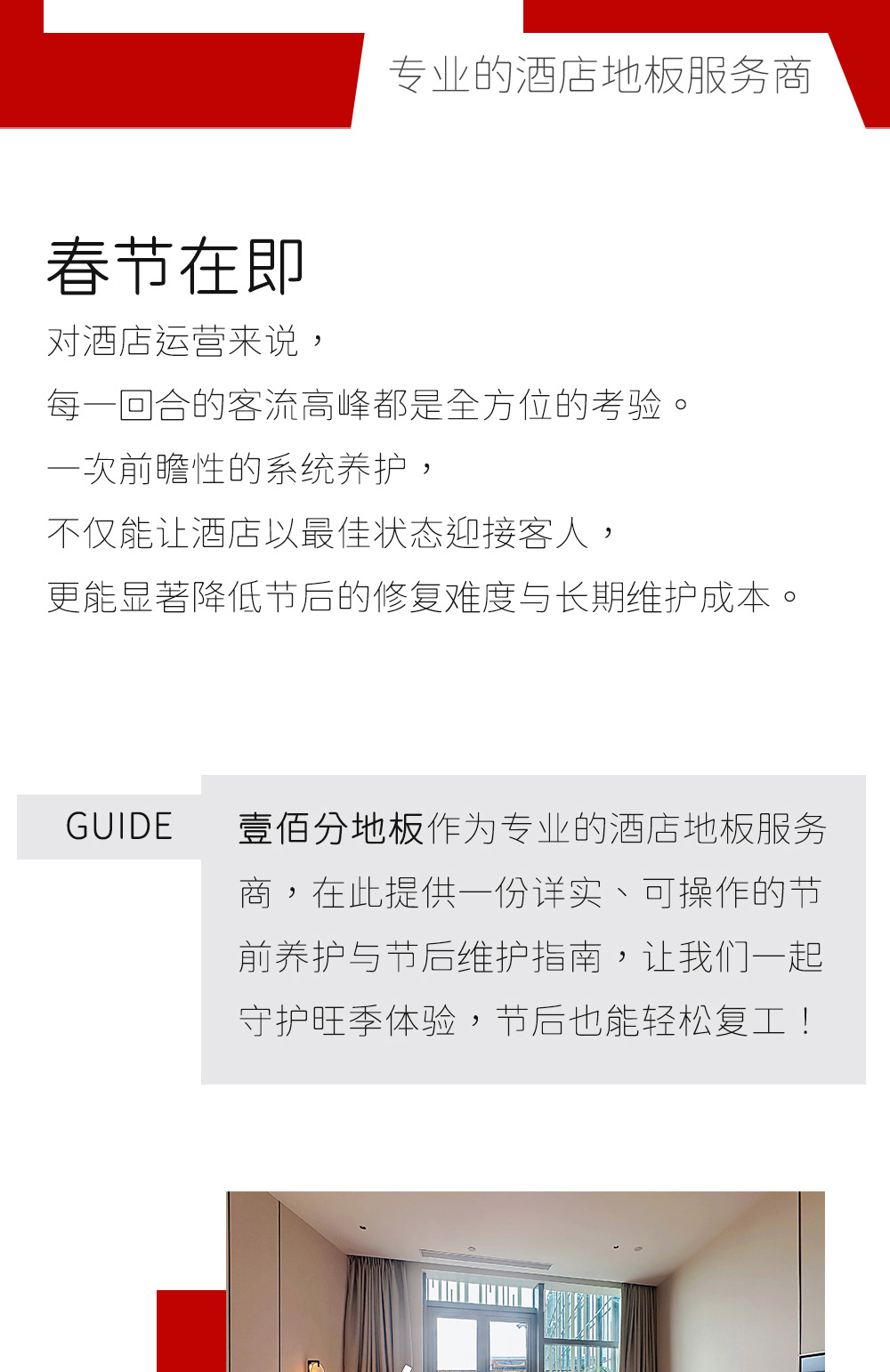 专业的酒店地板服务商

春节在即

对酒店运营来说，

每一回合的客流高峰都是全方位的考验。

一次前瞻性的系统养护，

不仅能让酒店以最佳状态迎接客人，

更能显著降低节后的修复难度与长期维护成本。

GUIDE

壹佰分地板作为专业的酒店地板服务商，在此提供一份详实、可操作的节前养护与节后维护指南，让我们一起守护旺季体验，节后也能轻松复工！